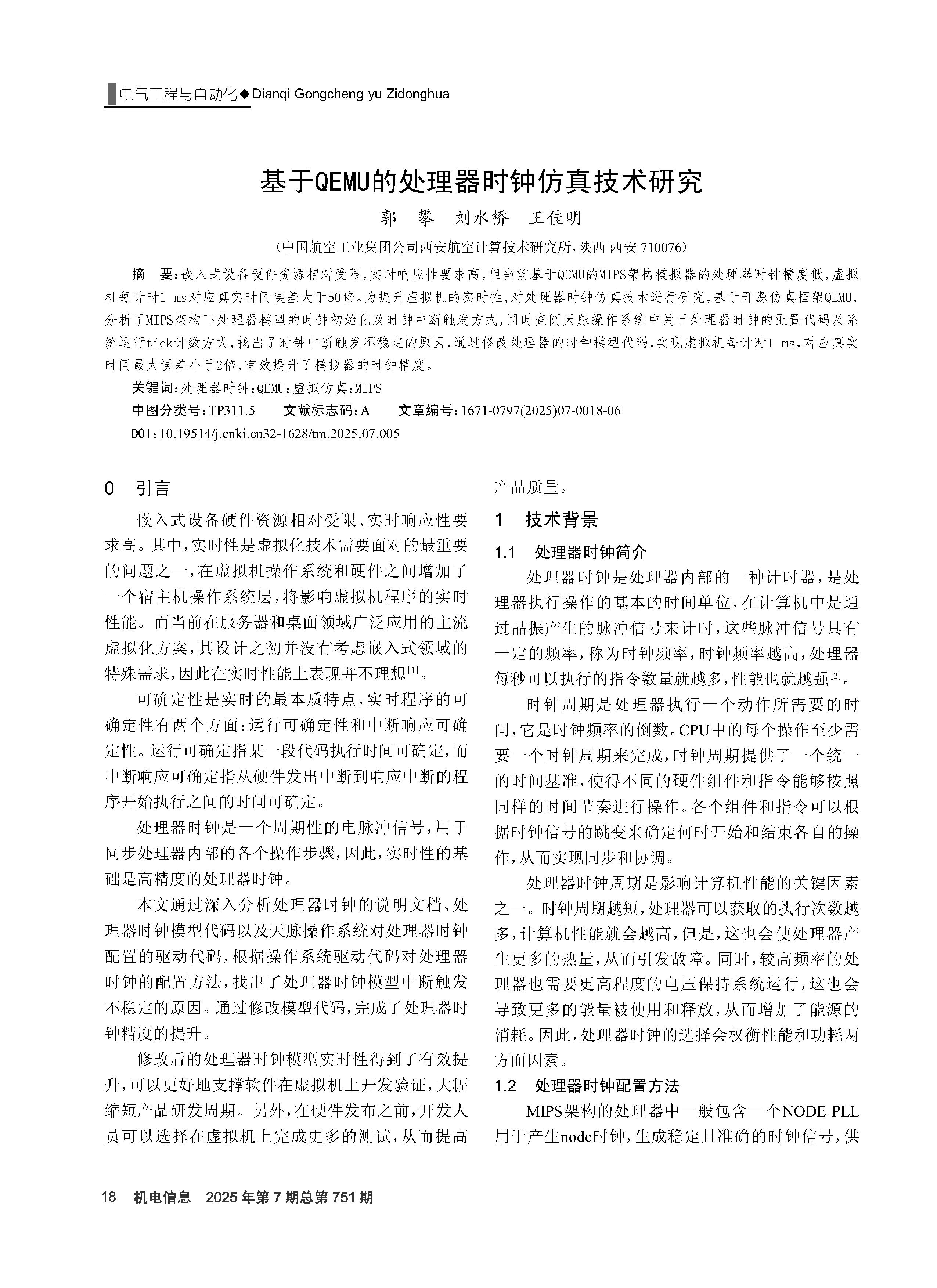 电气工程与自动化◆Dianqi Gongcheng yu Zidonghua

基于QEMU的处理器时钟仿真技术研究

郭　攀　刘水桥　王佳明

（中国航空工业集团公司西安航空计算技术研究所，陕西 西安 710076）

摘　要：嵌入式设备硬件资源相对受限，实时响应性要求高，但当前基于QEMU的MIPS架构模拟器的处理器时钟精度低，虚拟机每计时1 ms对应真实时间误差大于50倍。为提升虚拟机的实时性，对处理器时钟仿真技术进行研究，基于开源仿真框架QEMU，分析了MIPS架构下处理器模型的时钟初始化及时钟中断触发方式，同时查阅天脉操作系统中关于处理器时钟的配置代码及系统运行tick计数方式，找出了时钟中断触发不稳定的原因，通过修改处理器的时钟模型代码，实现虚拟机每计时1 ms，对应真实时间最大误差小于2倍，有效提升了模拟器的时钟精度。

关键词：处理器时钟；QEMU；虚拟仿真；MIPS

中图分类号：TP311.5　　文献标志码：A　　文章编号：1671-0797(2025)07-0018-06

DOI：10.19514/j.cnki.cn32-1628/tm.2025.07.005

0　引言

嵌入式设备硬件资源相对受限、实时响应性要求高。其中，实时性是虚拟化技术需要面对的最重要的问题之一，在虚拟机操作系统和硬件之间增加了一个宿主机操作系统层，将影响虚拟机程序的实时性能。而当前在服务器和桌面领域广泛应用的主流虚拟化方案，其设计之初并没有考虑嵌入式领域的特殊需求，因此在实时性能上表现并不理想$^{[1]}$。

可确定性是实时的最本质特点，实时程序的可确定性有两个方面：运行可确定性和中断响应可确定性。运行可确定指某一段代码执行时间可确定，而中断响应可确定指从硬件发出中断到响应中断的程序开始执行之间的时间可确定。

处理器时钟是一个周期性的电脉冲信号，用于同步处理器内部的各个操作步骤，因此，实时性的基础是高精度的处理器时钟。

本文通过深入分析处理器时钟的说明文档、处理器时钟模型代码以及天脉操作系统对处理器时钟配置的驱动代码，根据操作系统驱动代码对处理器时钟的配置方法，找出了处理器时钟模型中断触发不稳定的原因。通过修改模型代码，完成了处理器时钟精度的提升。

修改后的处理器时钟模型实时性得到了有效提升，可以更好地支撑软件在虚拟机上开发验证，大幅缩短产品研发周期。另外，在硬件发布之前，开发人员可以选择在虚拟机上完成更多的测试，从而提高产品质量。

1　技术背景

1.1　处理器时钟简介

处理器时钟是处理器内部的一种计时器，是处理器执行操作的基本的时间单位，在计算机中是通过晶振产生的脉冲信号来计时，这些脉冲信号具有一定的频率，称为时钟频率，时钟频率越高，处理器每秒可以执行的指令数量就越多，性能也就越强$^{[2]}$。

时钟周期是处理器执行一个动作所需要的时间，它是时钟频率的倒数。CPU中的每个操作至少需要一个时钟周期来完成，时钟周期提供了一个统一的时间基准，使得不同的硬件组件和指令能够按照同样的时间节奏进行操作。各个组件和指令可以根据时钟信号的跳变来确定何时开始和结束各自的操作，从而实现同步和协调。

处理器时钟周期是影响计算机性能的关键因素之一。时钟周期越短，处理器可以获取的执行次数越多，计算机性能就会越高，但是，这也会使处理器产生更多的热量，从而引发故障。同时，较高频率的处理器也需要更高程度的电压保持系统运行，这也会导致更多的能量被使用和释放，从而增加了能源的消耗。因此，处理器时钟的选择会权衡性能和功耗两方面因素。

1.2　处理器时钟配置方法

MIPS架构的处理器中一般包含一个NODE PLL用于产生node时钟，生成稳定且准确的时钟信号，供

18　机电信息　2025年第7期总第751期